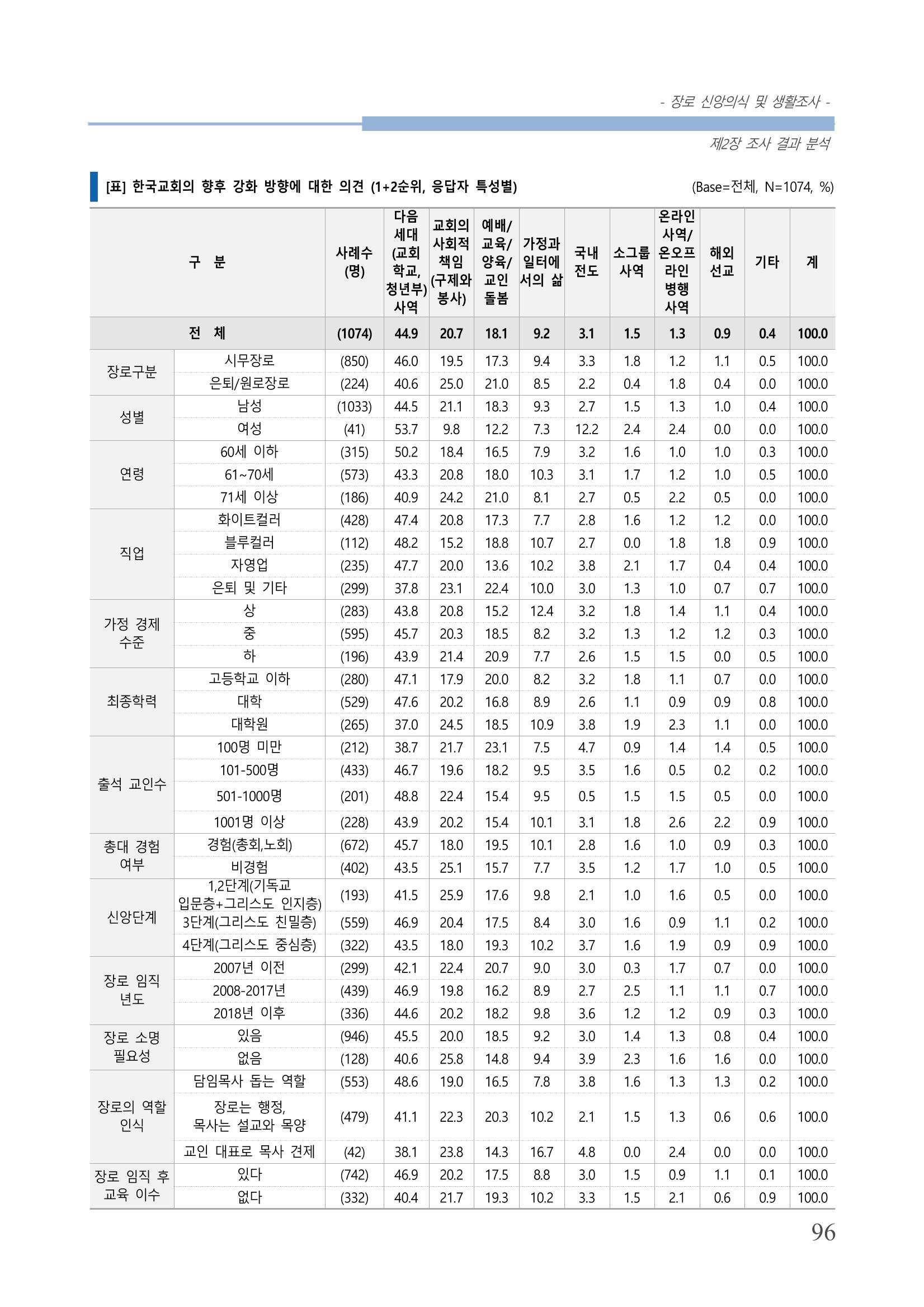 - 장로 신앙의식 및 생활조사 -

제2장 조사 결과 분석

[표] 한국교회의 향후 강화 방향에 대한 의견 (1+2순위, 응답자 특성별)

(Base=전체, N=1074, %)

| 구 분 | | 사례수 (명) | 다음 세대 (교회 학교, 청년부) 사역 | 교회의 사회적 책임 (구제와 봉사) | 예배/ 교육/ 양육/ 교인 돌봄 | 가정과 일터에 서의 삶 | 국내 전도 | 소그룹 사역 | 온라인 사역/ 온오프 라인 병행 사역 | 해외 선교 | 기타 | 계 |
|---|---|---|---|---|---|---|---|---|---|---|---|---|
| 전 체 | | (1074) | 44.9 | 20.7 | 18.1 | 9.2 | 3.1 | 1.5 | 1.3 | 0.9 | 0.4 | 100.0 |
| 장로구분 | 시무장로 | (850) | 46.0 | 19.5 | 17.3 | 9.4 | 3.3 | 1.8 | 1.2 | 1.1 | 0.5 | 100.0 |
| | 은퇴/원로장로 | (224) | 40.6 | 25.0 | 21.0 | 8.5 | 2.2 | 0.4 | 1.8 | 0.4 | 0.0 | 100.0 |
| 성별 | 남성 | (1033) | 44.5 | 21.1 | 18.3 | 9.3 | 2.7 | 1.5 | 1.3 | 1.0 | 0.4 | 100.0 |
| | 여성 | (41) | 53.7 | 9.8 | 12.2 | 7.3 | 12.2 | 2.4 | 2.4 | 0.0 | 0.0 | 100.0 |
| 연령 | 60세 이하 | (315) | 50.2 | 18.4 | 16.5 | 7.9 | 3.2 | 1.6 | 1.0 | 1.0 | 0.3 | 100.0 |
| | 61~70세 | (573) | 43.3 | 20.8 | 18.0 | 10.3 | 3.1 | 1.7 | 1.2 | 1.0 | 0.5 | 100.0 |
| | 71세 이상 | (186) | 40.9 | 24.2 | 21.0 | 8.1 | 2.7 | 0.5 | 2.2 | 0.5 | 0.0 | 100.0 |
| 직업 | 화이트컬러 | (428) | 47.4 | 20.8 | 17.3 | 7.7 | 2.8 | 1.6 | 1.2 | 1.2 | 0.0 | 100.0 |
| | 블루컬러 | (112) | 48.2 | 15.2 | 18.8 | 10.7 | 2.7 | 0.0 | 1.8 | 1.8 | 0.9 | 100.0 |
| | 자영업 | (235) | 47.7 | 20.0 | 13.6 | 10.2 | 3.8 | 2.1 | 1.7 | 0.4 | 0.4 | 100.0 |
| | 은퇴 및 기타 | (299) | 37.8 | 23.1 | 22.4 | 10.0 | 3.0 | 1.3 | 1.0 | 0.7 | 0.7 | 100.0 |
| 가정 경제 수준 | 상 | (283) | 43.8 | 20.8 | 15.2 | 12.4 | 3.2 | 1.8 | 1.4 | 1.1 | 0.4 | 100.0 |
| | 중 | (595) | 45.7 | 20.3 | 18.5 | 8.2 | 3.2 | 1.3 | 1.2 | 1.2 | 0.3 | 100.0 |
| | 하 | (196) | 43.9 | 21.4 | 20.9 | 7.7 | 2.6 | 1.5 | 1.5 | 0.0 | 0.5 | 100.0 |
| 최종학력 | 고등학교 이하 | (280) | 47.1 | 17.9 | 20.0 | 8.2 | 3.2 | 1.8 | 1.1 | 0.7 | 0.0 | 100.0 |
| | 대학 | (529) | 47.6 | 20.2 | 16.8 | 8.9 | 2.6 | 1.1 | 0.9 | 0.9 | 0.8 | 100.0 |
| | 대학원 | (265) | 37.0 | 24.5 | 18.5 | 10.9 | 3.8 | 1.9 | 2.3 | 1.1 | 0.0 | 100.0 |
| 출석 교인수 | 100명 미만 | (212) | 38.7 | 21.7 | 23.1 | 7.5 | 4.7 | 0.9 | 1.4 | 1.4 | 0.5 | 100.0 |
| | 101-500명 | (433) | 46.7 | 19.6 | 18.2 | 9.5 | 3.5 | 1.6 | 0.5 | 0.2 | 0.2 | 100.0 |
| | 501-1000명 | (201) | 48.8 | 22.4 | 15.4 | 9.5 | 0.5 | 1.5 | 1.5 | 0.5 | 0.0 | 100.0 |
| | 1001명 이상 | (228) | 43.9 | 20.2 | 15.4 | 10.1 | 3.1 | 1.8 | 2.6 | 2.2 | 0.9 | 100.0 |
| 총대 경험 여부 | 경험(총회,노회) | (672) | 45.7 | 18.0 | 19.5 | 10.1 | 2.8 | 1.6 | 1.0 | 0.9 | 0.3 | 100.0 |
| | 비경험 | (402) | 43.5 | 25.1 | 15.7 | 7.7 | 3.5 | 1.2 | 1.7 | 1.0 | 0.5 | 100.0 |
| 신앙단계 | 1,2단계(기독교 입문층+그리스도 인지층) | (193) | 41.5 | 25.9 | 17.6 | 9.8 | 2.1 | 1.0 | 1.6 | 0.5 | 0.0 | 100.0 |
| | 3단계(그리스도 친밀층) | (559) | 46.9 | 20.4 | 17.5 | 8.4 | 3.0 | 1.6 | 0.9 | 1.1 | 0.2 | 100.0 |
| | 4단계(그리스도 중심층) | (322) | 43.5 | 18.0 | 19.3 | 10.2 | 3.7 | 1.6 | 1.9 | 0.9 | 0.9 | 100.0 |
| 장로 임직 년도 | 2007년 이전 | (299) | 42.1 | 22.4 | 20.7 | 9.0 | 3.0 | 0.3 | 1.7 | 0.7 | 0.0 | 100.0 |
| | 2008-2017년 | (439) | 46.9 | 19.8 | 16.2 | 8.9 | 2.7 | 2.5 | 1.1 | 1.1 | 0.7 | 100.0 |
| | 2018년 이후 | (336) | 44.6 | 20.2 | 18.2 | 9.8 | 3.6 | 1.2 | 1.2 | 0.9 | 0.3 | 100.0 |
| 장로 소명 필요성 | 있음 | (946) | 45.5 | 20.0 | 18.5 | 9.2 | 3.0 | 1.4 | 1.3 | 0.8 | 0.4 | 100.0 |
| | 없음 | (128) | 40.6 | 25.8 | 14.8 | 9.4 | 3.9 | 2.3 | 1.6 | 1.6 | 0.0 | 100.0 |
| 장로의 역할 인식 | 담임목사 돕는 역할 | (553) | 48.6 | 19.0 | 16.5 | 7.8 | 3.8 | 1.6 | 1.3 | 1.3 | 0.2 | 100.0 |
| | 장로는 행정, 목사는 설교와 목양 | (479) | 41.1 | 22.3 | 20.3 | 10.2 | 2.1 | 1.5 | 1.3 | 0.6 | 0.6 | 100.0 |
| | 교인 대표로 목사 견제 | (42) | 38.1 | 23.8 | 14.3 | 16.7 | 4.8 | 0.0 | 2.4 | 0.0 | 0.0 | 100.0 |
| 장로 임직 후 교육 이수 | 있다 | (742) | 46.9 | 20.2 | 17.5 | 8.8 | 3.0 | 1.5 | 0.9 | 1.1 | 0.1 | 100.0 |
| | 없다 | (332) | 40.4 | 21.7 | 19.3 | 10.2 | 3.3 | 1.5 | 2.1 | 0.6 | 0.9 | 100.0 |

96